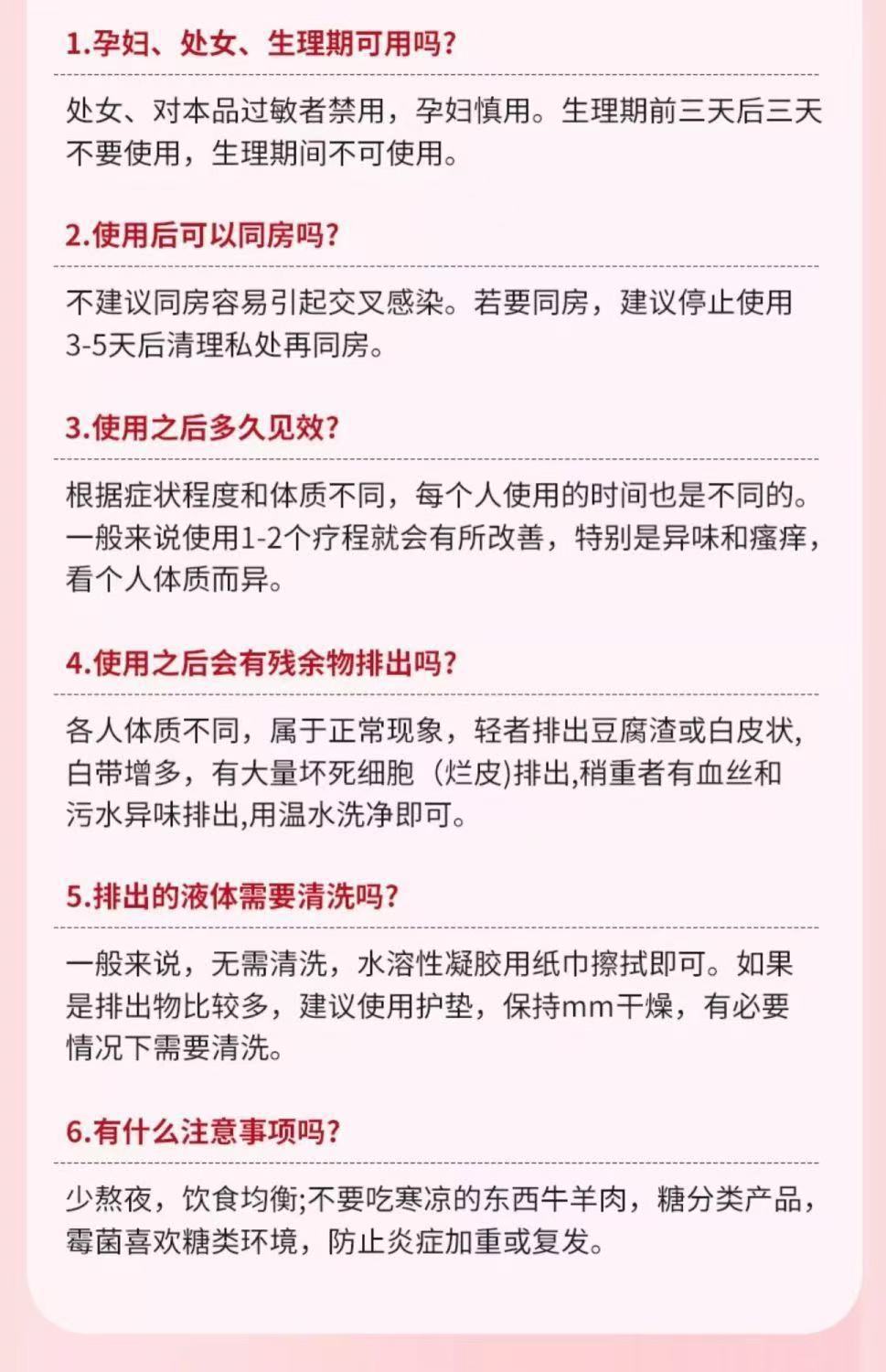 1.孕妇、处女、生理期可用吗?

处女、对本品过敏者禁用，孕妇慎用。生理期前三天后三天不要使用，生理期间不可使用。

2.使用后可以同房吗?

不建议同房容易引起交叉感染。若要同房，建议停止使用3-5天后清理私处再同房。

3.使用之后多久见效?

根据症状程度和体质不同，每个人使用的时间也是不同的。一般来说使用1-2个疗程就会有所改善，特别是异味和瘙痒，看个人体质而异。

4.使用之后会有残余物排出吗?

各人体质不同，属于正常现象，轻者排出豆腐渣或白皮状,白带增多，有大量坏死细胞（烂皮)排出,稍重者有血丝和污水异味排出,用温水洗净即可。

5.排出的液体需要清洗吗?

一般来说，无需清洗，水溶性凝胶用纸巾擦拭即可。如果是排出物比较多，建议使用护垫，保持mm干燥，有必要情况下需要清洗。

6.有什么注意事项吗?

少熬夜，饮食均衡;不要吃寒凉的东西牛羊肉，糖分类产品，霉菌喜欢糖类环境，防止炎症加重或复发。